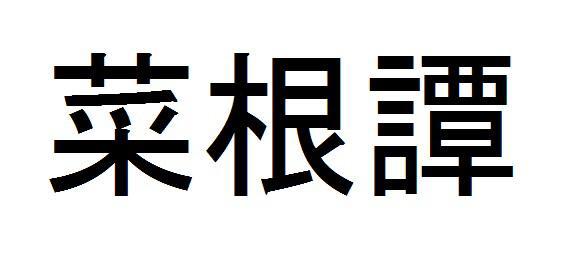 菜根譚